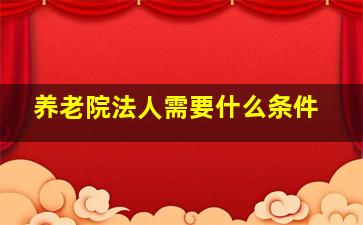 养老院法人需要什么条件